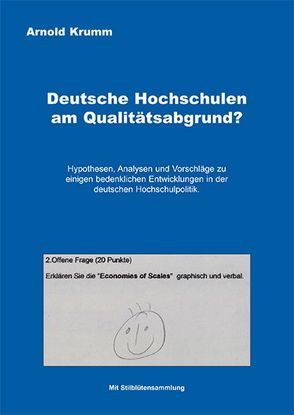 Arnold Krumm

Deutsche Hochschulen am Qualitätsabgrund?

Hypothesen, Analysen und Vorschläge zu einigen bedenklichen Entwicklungen in der deutschen Hochschulpolitik.

2.Offene Frage (20 Punkte)

Erklären Sie die "Economies of Scales" graphisch und verbal.

Mit Stilblütensammlung